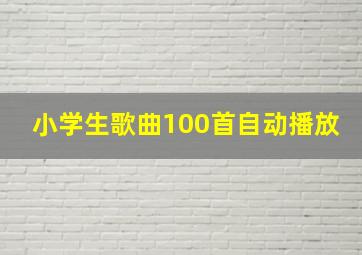 小学生歌曲100首自动播放